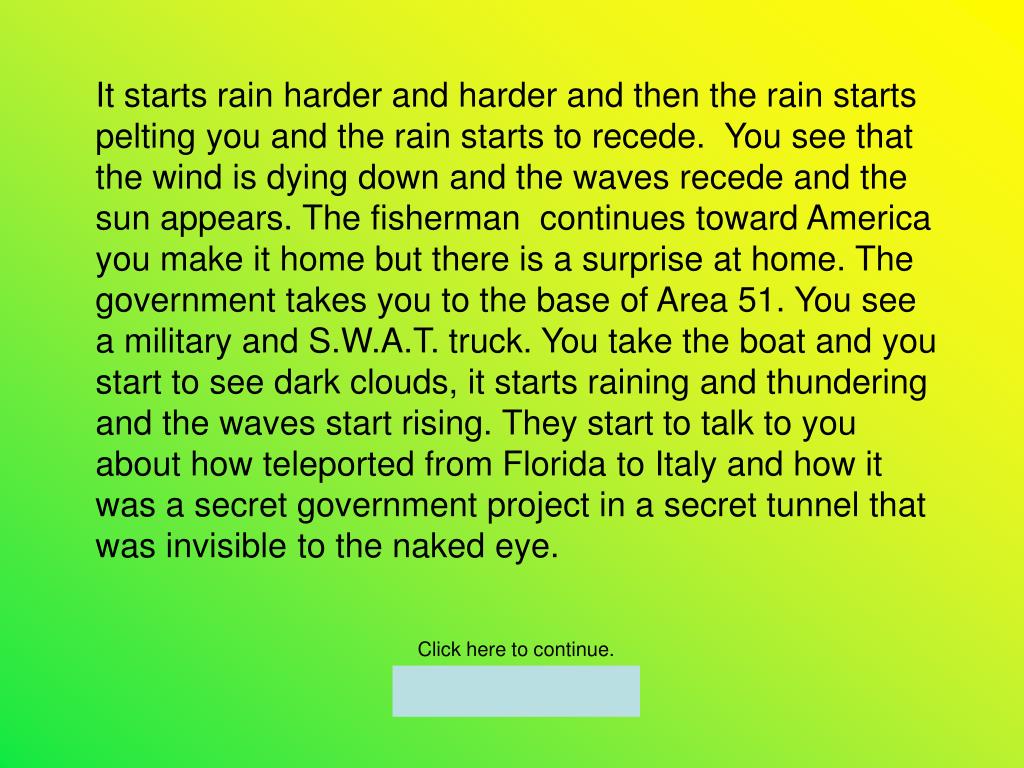 It starts rain harder and harder and then the rain starts pelting you and the rain starts to recede. You see that the wind is dying down and the waves recede and the sun appears. The fisherman continues toward America you make it home but there is a surprise at home. The government takes you to the base of Area 51. You see a military and S.W.A.T. truck. You take the boat and you start to see dark clouds, it starts raining and thundering and the waves start rising. They start to talk to you about how teleported from Florida to Italy and how it was a secret government project in a secret tunnel that was invisible to the naked eye.

Click here to continue.